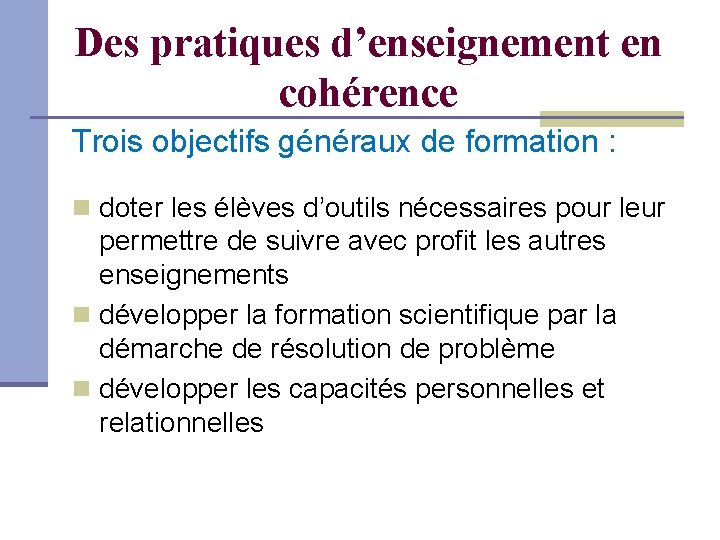 Des pratiques d’enseignement en cohérence

Trois objectifs généraux de formation :

doter les élèves d’outils nécessaires pour leur permettre de suivre avec profit les autres enseignements

développer la formation scientifique par la démarche de résolution de problème

développer les capacités personnelles et relationnelles